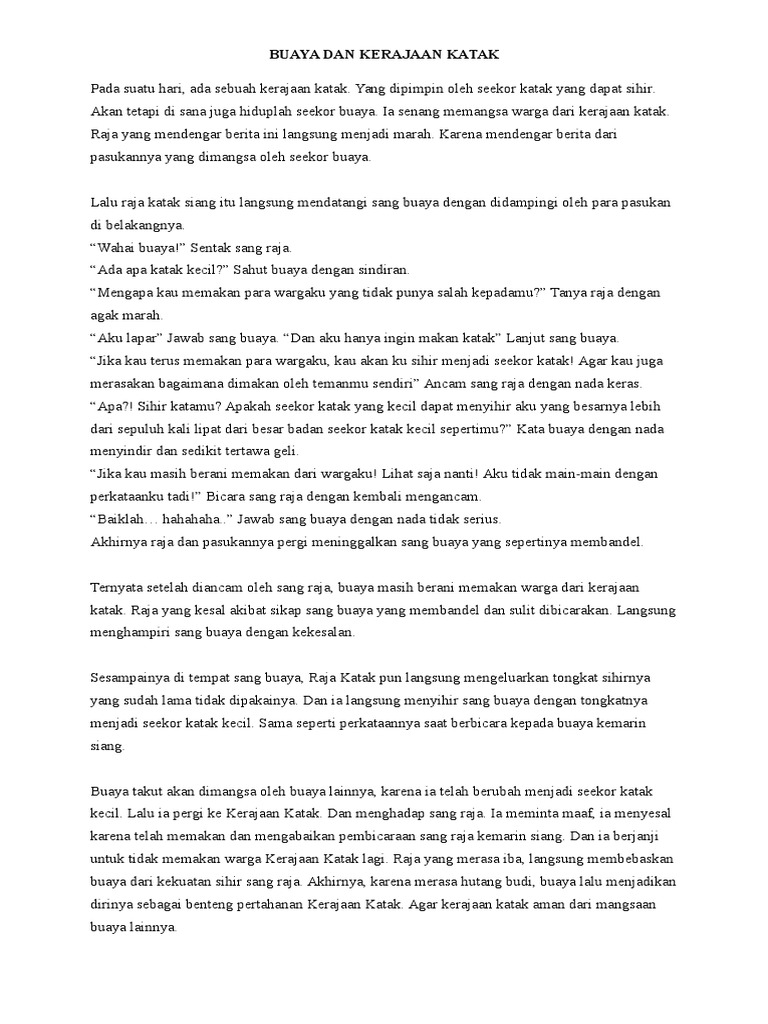 BUAYA DAN KERAJAAN KATAK

Pada suatu hari, ada sebuah kerajaan katak. Yang dipimpin oleh seekor katak yang dapat sihir. Akan tetapi di sana juga hiduplah seekor buaya. Ia senang memangsa warga dari kerajaan katak. Raja yang mendengar berita ini langsung menjadi marah. Karena mendengar berita dari pasukannya yang dimangsa oleh seekor buaya.

Lalu raja katak siang itu langsung mendatangi sang buaya dengan didampingi oleh para pasukan di belakangnya.
“Wahai buaya!” Sentak sang raja.
“Ada apa katak kecil?” Sahut buaya dengan sindiran.
“Mengapa kau memakan para wargaku yang tidak punya salah kepadamu?” Tanya raja dengan agak marah.
“Aku lapar” Jawab sang buaya. “Dan aku hanya ingin makan katak” Lanjut sang buaya.
“Jika kau terus memakan para wargaku, kau akan ku sihir menjadi seekor katak! Agar kau juga merasakan bagaimana dimakan oleh temanmu sendiri” Ancam sang raja dengan nada keras.
“Apa?! Sihir katamu? Apakah seekor katak yang kecil dapat menyihir aku yang besarnya lebih dari sepuluh kali lipat dari besar badan seekor katak kecil sepertimu?” Kata buaya dengan nada menyindir dan sedikit tertawa geli.
“Jika kau masih berani memakan dari wargaku! Lihat saja nanti! Aku tidak main-main dengan perkataanku tadi!” Bicara sang raja dengan kembali mengancam.
“Baiklah… hahahaha..” Jawab sang buaya dengan nada tidak serius.
Akhirnya raja dan pasukannya pergi meninggalkan sang buaya yang sepertinya membandel.

Ternyata setelah diancam oleh sang raja, buaya masih berani memakan warga dari kerajaan katak. Raja yang kesal akibat sikap sang buaya yang membandel dan sulit dibicarakan. Langsung menghampiri sang buaya dengan kekesalan.

Sesampainya di tempat sang buaya, Raja Katak pun langsung mengeluarkan tongkat sihirnya yang sudah lama tidak dipakainya. Dan ia langsung menyihir sang buaya dengan tongkatnya menjadi seekor katak kecil. Sama seperti perkataannya saat berbicara kepada buaya kemarin siang.

Buaya takut akan dimangsa oleh buaya lainnya, karena ia telah berubah menjadi seekor katak kecil. Lalu ia pergi ke Kerajaan Katak. Dan menghadap sang raja. Ia meminta maaf, ia menyesal karena telah memakan dan mengabaikan pembicaraan sang raja kemarin siang. Dan ia berjanji untuk tidak memakan warga Kerajaan Katak lagi. Raja yang merasa iba, langsung membebaskan buaya dari kekuatan sihir sang raja. Akhirnya, karena merasa hutang budi, buaya lalu menjadikan dirinya sebagai benteng pertahanan Kerajaan Katak. Agar kerajaan katak aman dari mangsaan buaya lainnya.